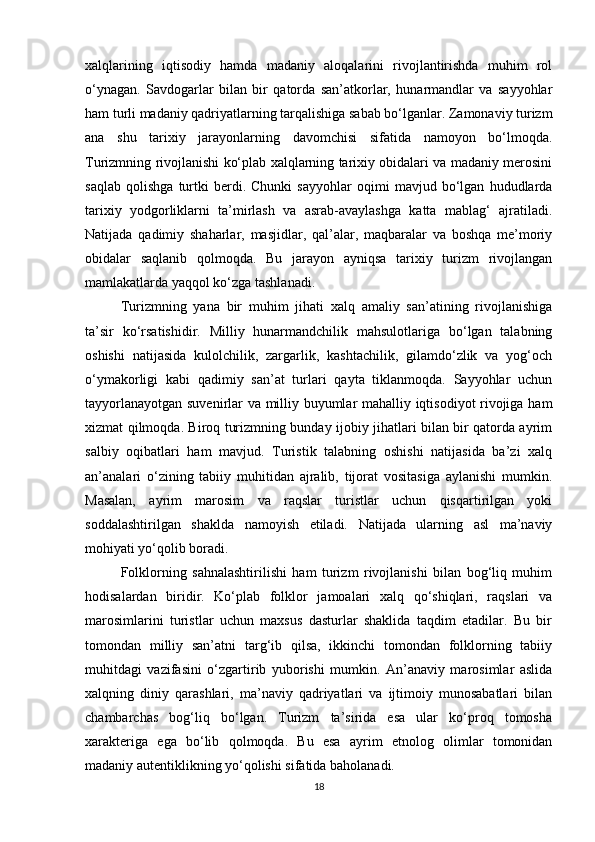 xalqlarining iqtisodiy hamda madaniy aloqalarini rivojlantirishda muhim rol o‘ynagan. Savdogarlar bilan bir qatorda san’atkorlar, hunarmandlar va sayyohlar ham turli madaniy qadriyatlarning tarqalishiga sabab bo‘lganlar. Zamonaviy turizm ana shu tarixiy jarayonlarning davomchisi sifatida namoyon bo‘lmoqda. Turizmning rivojlanishi ko‘plab xalqlarning tarixiy obidalari va madaniy merosini saqlab qolishga turtki berdi. Chunki sayyohlar oqimi mavjud bo‘lgan hududlarda tarixiy yodgorliklarni ta’mirlash va asrab-avaylashga katta mablag‘ ajratiladi. Natijada qadimiy shaharlar, masjidlar, qal’alar, maqbaralar va boshqa me’moriy obidalar saqlanib qolmoqda. Bu jarayon ayniqsa tarixiy turizm rivojlangan mamlakatlarda yaqqol ko‘zga tashlanadi.

Turizmning yana bir muhim jihati xalq amaliy san’atining rivojlanishiga ta’sir ko‘rsatishidir. Milliy hunarmandchilik mahsulotlariga bo‘lgan talabning oshishi natijasida kulolchilik, zargarlik, kashtachilik, gilamdo‘zlik va yog‘och o‘ymakorligi kabi qadimiy san’at turlari qayta tiklanmoqda. Sayyohlar uchun tayyorlanayotgan suvenirlar va milliy buyumlar mahalliy iqtisodiyot rivojiga ham xizmat qilmoqda. Biroq turizmning bunday ijobiy jihatlari bilan bir qatorda ayrim salbiy oqibatlari ham mavjud. Turistik talabning oshishi natijasida ba’zi xalq an’analari o‘zining tabiiy muhitidan ajralib, tijorat vositasiga aylanishi mumkin. Masalan, ayrim marosim va raqslar turistlar uchun qisqartirilgan yoki soddalashtirilgan shaklda namoyish etiladi. Natijada ularning asl ma’naviy mohiyati yo‘qolib boradi.

Folklorning sahnalashtirilishi ham turizm rivojlanishi bilan bog‘liq muhim hodisalardan biridir. Ko‘plab folklor jamoalari xalq qo‘shiqlari, raqslari va marosimlarini turistlar uchun maxsus dasturlar shaklida taqdim etadilar. Bu bir tomondan milliy san’atni targ‘ib qilsa, ikkinchi tomondan folklorning tabiiy muhitdagi vazifasini o‘zgartirib yuborishi mumkin. An’anaviy marosimlar aslida xalqning diniy qarashlari, ma’naviy qadriyatlari va ijtimoiy munosabatlari bilan chambarchas bog‘liq bo‘lgan. Turizm ta’sirida esa ular ko‘proq tomosha xarakteriga ega bo‘lib qolmoqda. Bu esa ayrim etnolog olimlar tomonidan madaniy autentiklikning yo‘qolishi sifatida baholanadi.

18